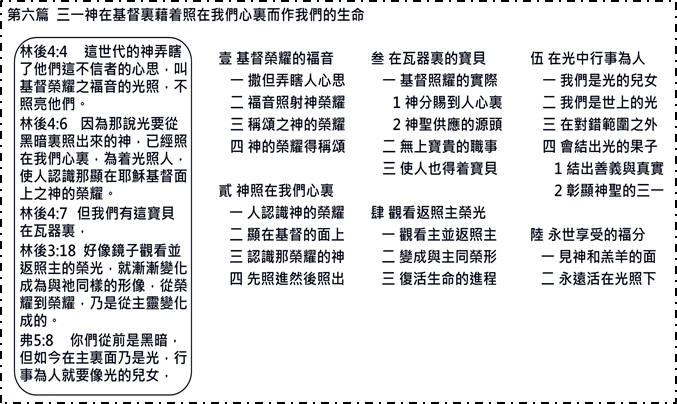 第六篇 三一神在基督裏藉着照在我們心裏而作我們的生命

林後4:4 這世代的神弄瞎了他們這不信者的心思，叫基督榮耀之福音的光照，不照亮他們。
林後4:6 因為那說光要從黑暗裏照出來的神，已經照在我們心裏，為着光照人，使人認識那顯在耶穌基督面上之神的榮耀。
林後4:7 但我們有這寶貝在瓦器裏，
林後3:18 好像鏡子觀看並返照主的榮光，就漸漸變化成為與祂同樣的形像，從榮耀到榮耀，乃是從主靈變化成的。
弗5:8 你們從前是黑暗，但如今在主裏面乃是光，行事為人就要像光的兒女，

壹 基督榮耀的福音
一 撒但弄瞎人心思
二 福音照射神榮耀
三 稱頌之神的榮耀
四 神的榮耀得稱頌

貳 神照在我們心裏
一 人認識神的榮耀
二 顯在基督的面上
三 認識那榮耀的神
四 先照進然後照出

叁 在瓦器裏的寶貝
一 基督照耀的實際
1 神分賜到人心裏
2 神聖供應的源頭
二 無上寶貴的職事
三 使人也得着寶貝

肆 觀看返照主榮光
一 觀看主並返照主
二 變成與主同榮形
三 復活生命的進程

伍 在光中行事為人
一 我們是光的兒女
二 我們是世上的光
三 在對錯範圍之外
四 會結出光的果子
1 結出善義與真實
2 彰顯神聖的三一

陸 永世享受的福分
一 見神和羔羊的面
二 永遠活在光照下